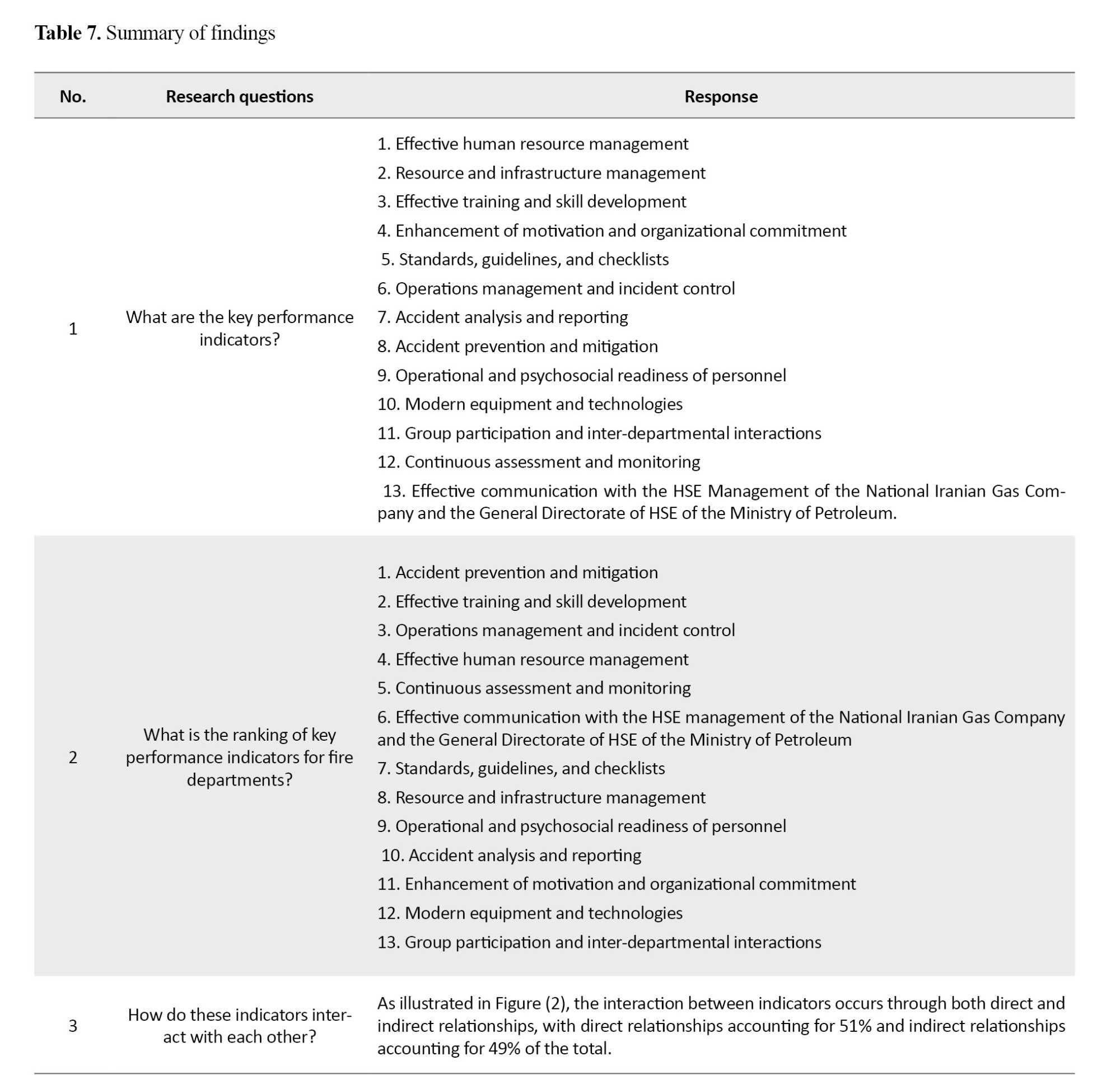 **Table 7.** Summary of findings

| No. | Research questions | Response |
|---|---|---|
| 1 | What are the key performance indicators? | 1. Effective human resource management<br>2. Resource and infrastructure management<br>3. Effective training and skill development<br>4. Enhancement of motivation and organizational commitment<br>5. Standards, guidelines, and checklists<br>6. Operations management and incident control<br>7. Accident analysis and reporting<br>8. Accident prevention and mitigation<br>9. Operational and psychosocial readiness of personnel<br>10. Modern equipment and technologies<br>11. Group participation and inter-departmental interactions<br>12. Continuous assessment and monitoring<br>13. Effective communication with the HSE Management of the National Iranian Gas Company and the General Directorate of HSE of the Ministry of Petroleum. |
| 2 | What is the ranking of key performance indicators for fire departments? | 1. Accident prevention and mitigation<br>2. Effective training and skill development<br>3. Operations management and incident control<br>4. Effective human resource management<br>5. Continuous assessment and monitoring<br>6. Effective communication with the HSE management of the National Iranian Gas Company and the General Directorate of HSE of the Ministry of Petroleum<br>7. Standards, guidelines, and checklists<br>8. Resource and infrastructure management<br>9. Operational and psychosocial readiness of personnel<br>10. Accident analysis and reporting<br>11. Enhancement of motivation and organizational commitment<br>12. Modern equipment and technologies<br>13. Group participation and inter-departmental interactions |
| 3 | How do these indicators interact with each other? | As illustrated in Figure (2), the interaction between indicators occurs through both direct and indirect relationships, with direct relationships accounting for 51% and indirect relationships accounting for 49% of the total. |